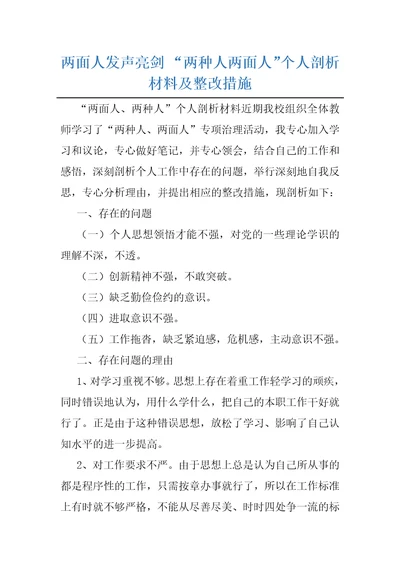 两面人发声亮剑 “两种人两面人”个人剖析材料及整改措施

“两面人、两种人”个人剖析材料近期我校组织全体教师学习了“两种人、两面人”专项治理活动，我专心加入学习和议论，专心做好笔记，并专心领会，结合自己的工作和感悟，深刻剖析个人工作中存在的问题，举行深刻地自我反思，专心分析理由，并提出相应的整改措施，现剖析如下：

一、存在的问题

（一）个人思想领悟才能不强，对党的一些理论学识的理解不深，不透。

（二）创新精神不强，不敢突破。

（三）缺乏勤俭俭约的意识。

（四）进取意识不强。

（五）工作拖沓，缺乏紧迫感，危机感，主动意识不强。

二、存在问题的理由

1、对学习重视不够。思想上存在着重工作轻学习的顽疾，同时错误地认为，用什么学什么，把自己的本职工作干好就行了。正是由于这种错误思想，放松了学习、影响了自己认知水平的进一步提高。

2、对工作要求不严。由于思想上总是认为自己所从事的都是程序性的工作，只需按章办事就行了，所以在工作标准上有时就不够严格，不能从尽善尽美、时时四处争一流的标